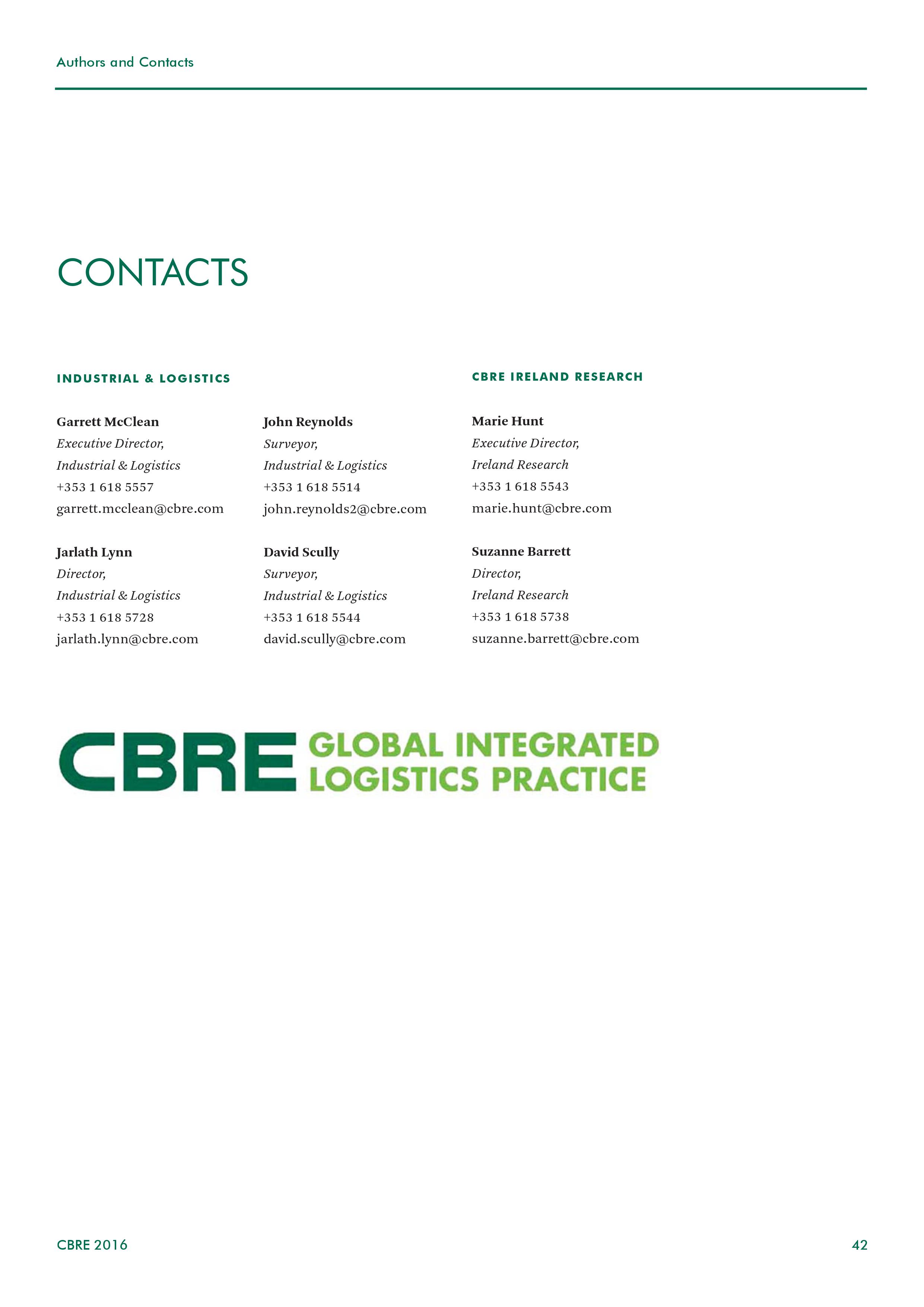 Authors and Contacts

CONTACTS

INDUSTRIAL & LOGISTICS

Garrett McClean
Executive Director,
Industrial & Logistics
+353 1 618 5557
garrett.mcclean@cbre.com

Jarlath Lynn
Director,
Industrial & Logistics
+353 1 618 5728
jarlath.lynn@cbre.com

John Reynolds
Surveyor,
Industrial & Logistics
+353 1 618 5514
john.reynolds2@cbre.com

David Scully
Surveyor,
Industrial & Logistics
+353 1 618 5544
david.scully@cbre.com

CBRE IRELAND RESEARCH

Marie Hunt
Executive Director,
Ireland Research
+353 1 618 5543
marie.hunt@cbre.com

Suzanne Barrett
Director,
Ireland Research
+353 1 618 5738
suzanne.barrett@cbre.com

CBRE GLOBAL INTEGRATED LOGISTICS PRACTICE

CBRE 2016

42